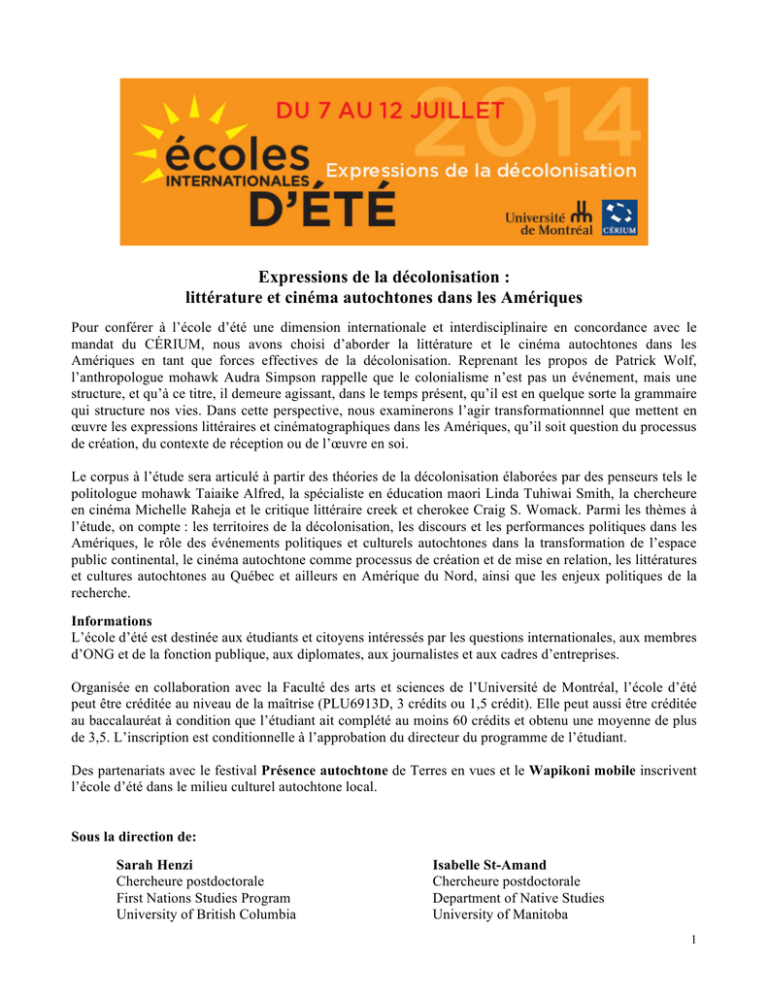 DU 7 AU 12 JUILLET
2014
écoles
INTERNATIONALES
D'ÉTÉ
Expressions de la décolonisation
Université de Montréal
CÉRIUM

Expressions de la décolonisation :
littérature et cinéma autochtones dans les Amériques

Pour conférer à l'école d'été une dimension internationale et interdisciplinaire en concordance avec le mandat du CÉRIUM, nous avons choisi d'aborder la littérature et le cinéma autochtones dans les Amériques en tant que forces effectives de la décolonisation. Reprenant les propos de Patrick Wolf, l'anthropologue mohawk Audra Simpson rappelle que le colonialisme n'est pas un événement, mais une structure, et qu'à ce titre, il demeure agissant, dans le temps présent, qu'il est en quelque sorte la grammaire qui structure nos vies. Dans cette perspective, nous examinerons l'agir transformationnnel que mettent en œuvre les expressions littéraires et cinématographiques dans les Amériques, qu'il soit question du processus de création, du contexte de réception ou de l'œuvre en soi.

Le corpus à l'étude sera articulé à partir des théories de la décolonisation élaborées par des penseurs tels le politologue mohawk Taiaike Alfred, la spécialiste en éducation maori Linda Tuhiwai Smith, la chercheure en cinéma Michelle Raheja et le critique littéraire creek et cherokee Craig S. Womack. Parmi les thèmes à l'étude, on compte : les territoires de la décolonisation, les discours et les performances politiques dans les Amériques, le rôle des événements politiques et culturels autochtones dans la transformation de l'espace public continental, le cinéma autochtone comme processus de création et de mise en relation, les littératures et cultures autochtones au Québec et ailleurs en Amérique du Nord, ainsi que les enjeux politiques de la recherche.

Informations
L'école d'été est destinée aux étudiants et citoyens intéressés par les questions internationales, aux membres d'ONG et de la fonction publique, aux diplomates, aux journalistes et aux cadres d'entreprises.

Organisée en collaboration avec la Faculté des arts et sciences de l'Université de Montréal, l'école d'été peut être créditée au niveau de la maîtrise (PLU6913D, 3 crédits ou 1,5 crédit). Elle peut aussi être créditée au baccalauréat à condition que l'étudiant ait complété au moins 60 crédits et obtenu une moyenne de plus de 3,5. L'inscription est conditionnelle à l'approbation du directeur du programme de l'étudiant.

Des partenariats avec le festival Présence autochtone de Terres en vues et le Wapikoni mobile inscrivent l'école d'été dans le milieu culturel autochtone local.

Sous la direction de:

Sarah Henzi
Chercheure postdoctorale
First Nations Studies Program
University of British Columbia

Isabelle St-Amand
Chercheure postdoctorale
Department of Native Studies
University of Manitoba

1